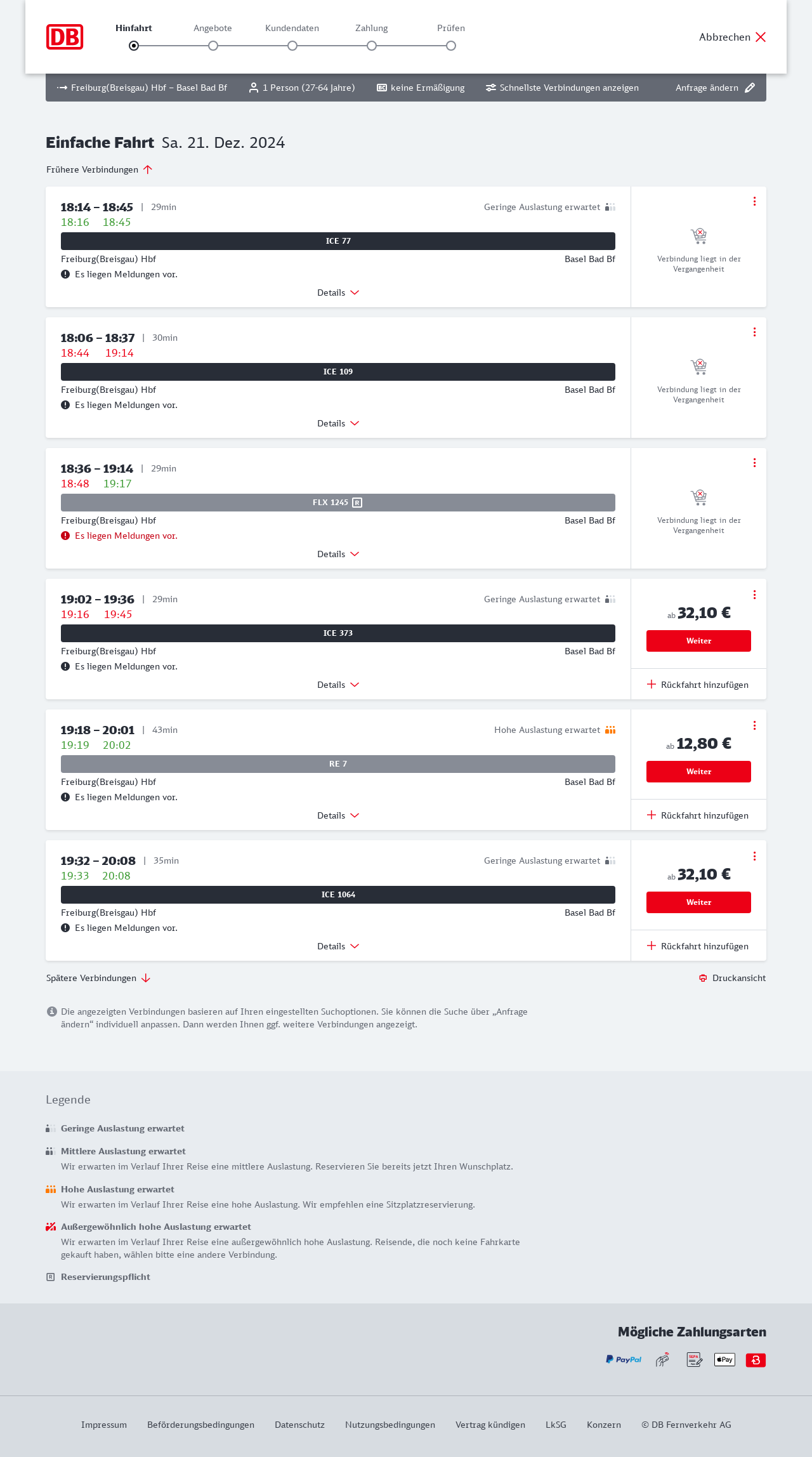 DB

Hinfahrt Angebote Kundendaten Zahlung Prüfen

Abbrechen

Freiburg(Breisgau) Hbf – Basel Bad Bf  1 Person (27-64 Jahre)  keine Ermäßigung  Schnellste Verbindungen anzeigen  Anfrage ändern

Einfache Fahrt Sa. 21. Dez. 2024

Frühere Verbindungen

18:14 – 18:45 | 29min
Geringe Auslastung erwartet
18:16 18:45
ICE 77
Freiburg(Breisgau) Hbf Basel Bad Bf
Es liegen Meldungen vor.
Details
Verbindung liegt in der Vergangenheit

18:06 – 18:37 | 30min
18:44 19:14
ICE 109
Freiburg(Breisgau) Hbf Basel Bad Bf
Es liegen Meldungen vor.
Details
Verbindung liegt in der Vergangenheit

18:36 – 19:14 | 29min
18:48 19:17
FLX 1245 R
Freiburg(Breisgau) Hbf Basel Bad Bf
Es liegen Meldungen vor.
Details
Verbindung liegt in der Vergangenheit

19:02 – 19:36 | 29min
Geringe Auslastung erwartet
19:16 19:45
ICE 373
Freiburg(Breisgau) Hbf Basel Bad Bf
Es liegen Meldungen vor.
Details
ab 32,10 €
Weiter
Rückfahrt hinzufügen

19:18 – 20:01 | 43min
Hohe Auslastung erwartet
19:19 20:02
RE 7
Freiburg(Breisgau) Hbf Basel Bad Bf
Es liegen Meldungen vor.
Details
ab 12,80 €
Weiter
Rückfahrt hinzufügen

19:32 – 20:08 | 35min
Geringe Auslastung erwartet
19:33 20:08
ICE 1064
Freiburg(Breisgau) Hbf Basel Bad Bf
Es liegen Meldungen vor.
Details
ab 32,10 €
Weiter
Rückfahrt hinzufügen

Spätere Verbindungen
Druckansicht

Die angezeigten Verbindungen basieren auf Ihren eingestellten Suchoptionen. Sie können die Suche über „Anfrage ändern“ individuell anpassen. Dann werden Ihnen ggf. weitere Verbindungen angezeigt.

Legende

Geringe Auslastung erwartet

Mittlere Auslastung erwartet
Wir erwarten im Verlauf Ihrer Reise eine mittlere Auslastung. Reservieren Sie bereits jetzt Ihren Wunschplatz.

Hohe Auslastung erwartet
Wir erwarten im Verlauf Ihrer Reise eine hohe Auslastung. Wir empfehlen eine Sitzplatzreservierung.

Außergewöhnlich hohe Auslastung erwartet
Wir erwarten im Verlauf Ihrer Reise eine außergewöhnlich hohe Auslastung. Reisende, die noch keine Fahrkarte gekauft haben, wählen bitte eine andere Verbindung.

R Reservierungspflicht

Mögliche Zahlungsarten
PayPal SEPA Pay

Impressum Beförderungsbedingungen Datenschutz Nutzungsbedingungen Vertrag kündigen LkSG Konzern © DB Fernverkehr AG